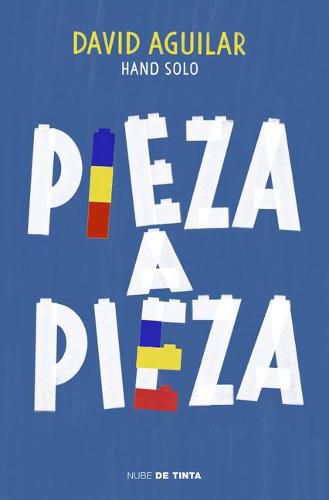 DAVID AGUILAR
HAND SOLO

PIEZA
A
PIEZA

NUBE DE TINTA